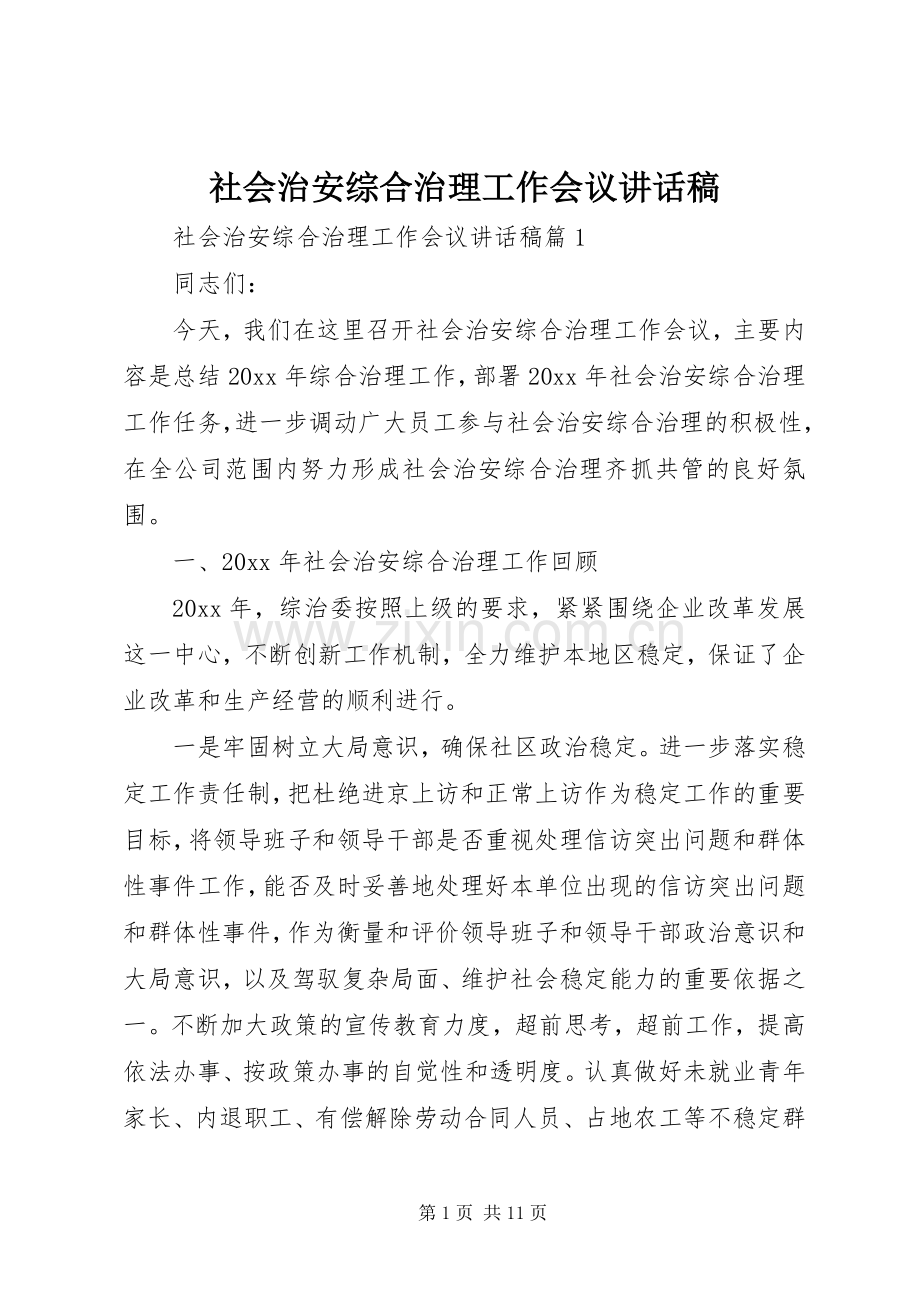 社会治安综合治理工作会议讲话稿

社会治安综合治理工作会议讲话稿篇1

同志们：

今天，我们在这里召开社会治安综合治理工作会议，主要内容是总结20xx年综合治理工作，部署20xx年社会治安综合治理工作任务，进一步调动广大员工参与社会治安综合治理的积极性，在全公司范围内努力形成社会治安综合治理齐抓共管的良好氛围。

一、20xx年社会治安综合治理工作回顾

20xx年，综治委按照上级的要求，紧紧围绕企业改革发展这一中心，不断创新工作机制，全力维护本地区稳定，保证了企业改革和生产经营的顺利进行。

一是牢固树立大局意识，确保社区政治稳定。进一步落实稳定工作责任制，把杜绝进京上访和正常上访作为稳定工作的重要目标，将领导班子和领导干部是否重视处理信访突出问题和群体性事件工作，能否及时妥善地处理好本单位出现的信访突出问题和群体性事件，作为衡量和评价领导班子和领导干部政治意识和大局意识，以及驾驭复杂局面、维护社会稳定能力的重要依据之一。不断加大政策的宣传教育力度，超前思考，超前工作，提高依法办事、按政策办事的自觉性和透明度。认真做好未就业青年家长、内退职工、有偿解除劳动合同人员、占地农工等不稳定群

第1页 共11页

www.zixin.com.cn